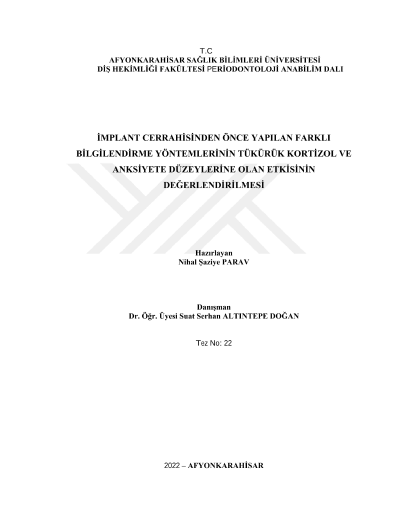 T.C
AFYONKARAHİSAR SAĞLIK BİLİMLERİ ÜNİVERSİTESİ
DİŞ HEKİMLİĞİ FAKÜLTESİ PERİODONTOLOJİ ANABİLİM DALI

İMPLANT CERRAHİSİNDEN ÖNCE YAPILAN FARKLI BİLGİLENDİRME YÖNTEMLERİNİN TÜKÜRÜK KORTİZOL VE ANKSİYETE DÜZEYLERİNE OLAN ETKİSİNİN DEĞERLENDİRİLMESİ

Hazırlayan
Nihal Şaziye PARAV

Danışman
Dr. Öğr. Üyesi Suat Serhan ALTINTEPE DOĞAN

Tez No: 22

2022 – AFYONKARAHİSAR